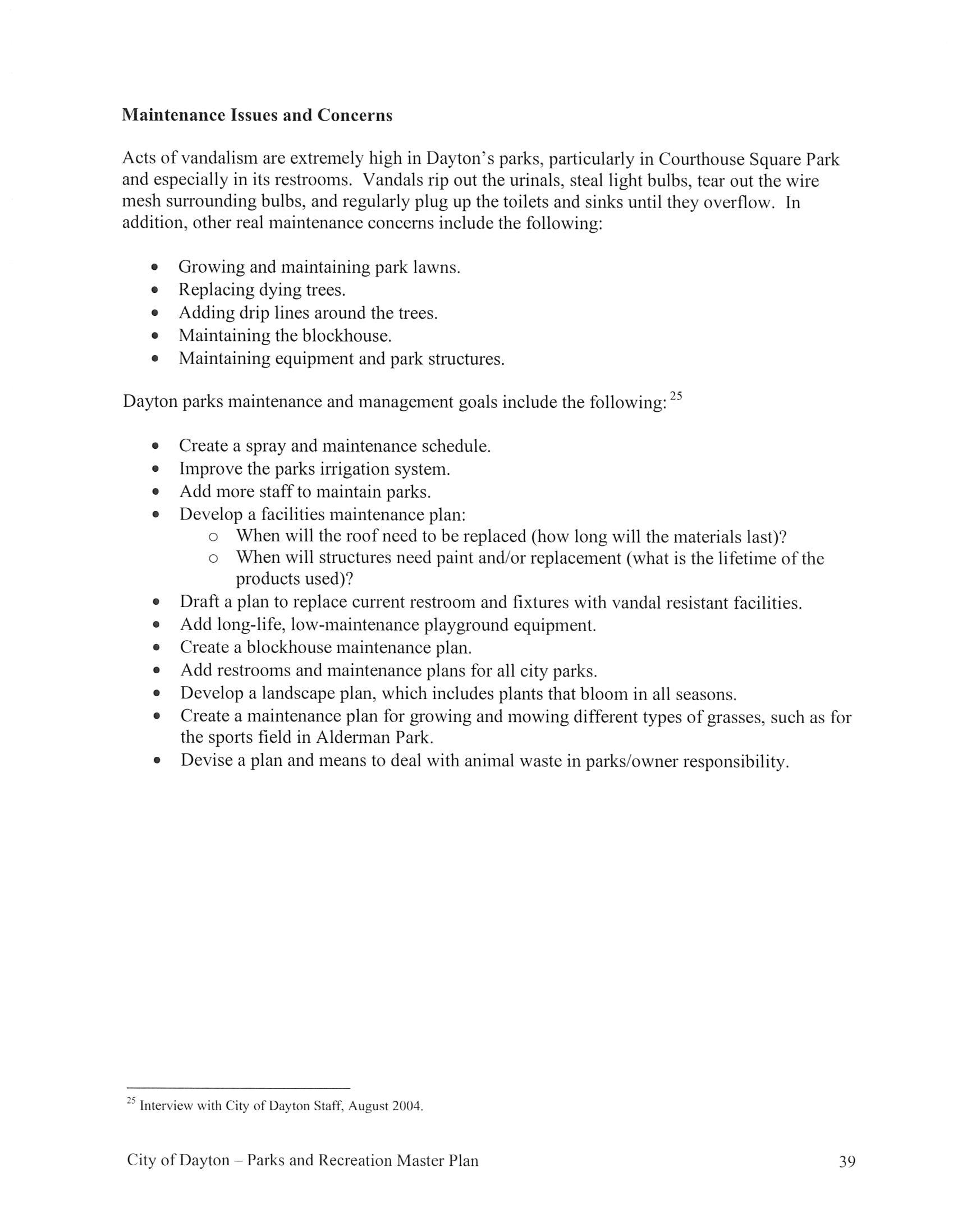 **Maintenance Issues and Concerns**

Acts of vandalism are extremely high in Dayton's parks, particularly in Courthouse Square Park and especially in its restrooms. Vandals rip out the urinals, steal light bulbs, tear out the wire mesh surrounding bulbs, and regularly plug up the toilets and sinks until they overflow. In addition, other real maintenance concerns include the following:

- Growing and maintaining park lawns.
- Replacing dying trees.
- Adding drip lines around the trees.
- Maintaining the blockhouse.
- Maintaining equipment and park structures.

Dayton parks maintenance and management goals include the following: $^{25}$

- Create a spray and maintenance schedule.
- Improve the parks irrigation system.
- Add more staff to maintain parks.
- Develop a facilities maintenance plan:
  - When will the roof need to be replaced (how long will the materials last)?
  - When will structures need paint and/or replacement (what is the lifetime of the products used)?
- Draft a plan to replace current restroom and fixtures with vandal resistant facilities.
- Add long-life, low-maintenance playground equipment.
- Create a blockhouse maintenance plan.
- Add restrooms and maintenance plans for all city parks.
- Develop a landscape plan, which includes plants that bloom in all seasons.
- Create a maintenance plan for growing and mowing different types of grasses, such as for the sports field in Alderman Park.
- Devise a plan and means to deal with animal waste in parks/owner responsibility.

$^{25}$ Interview with City of Dayton Staff, August 2004.

City of Dayton – Parks and Recreation Master Plan 39